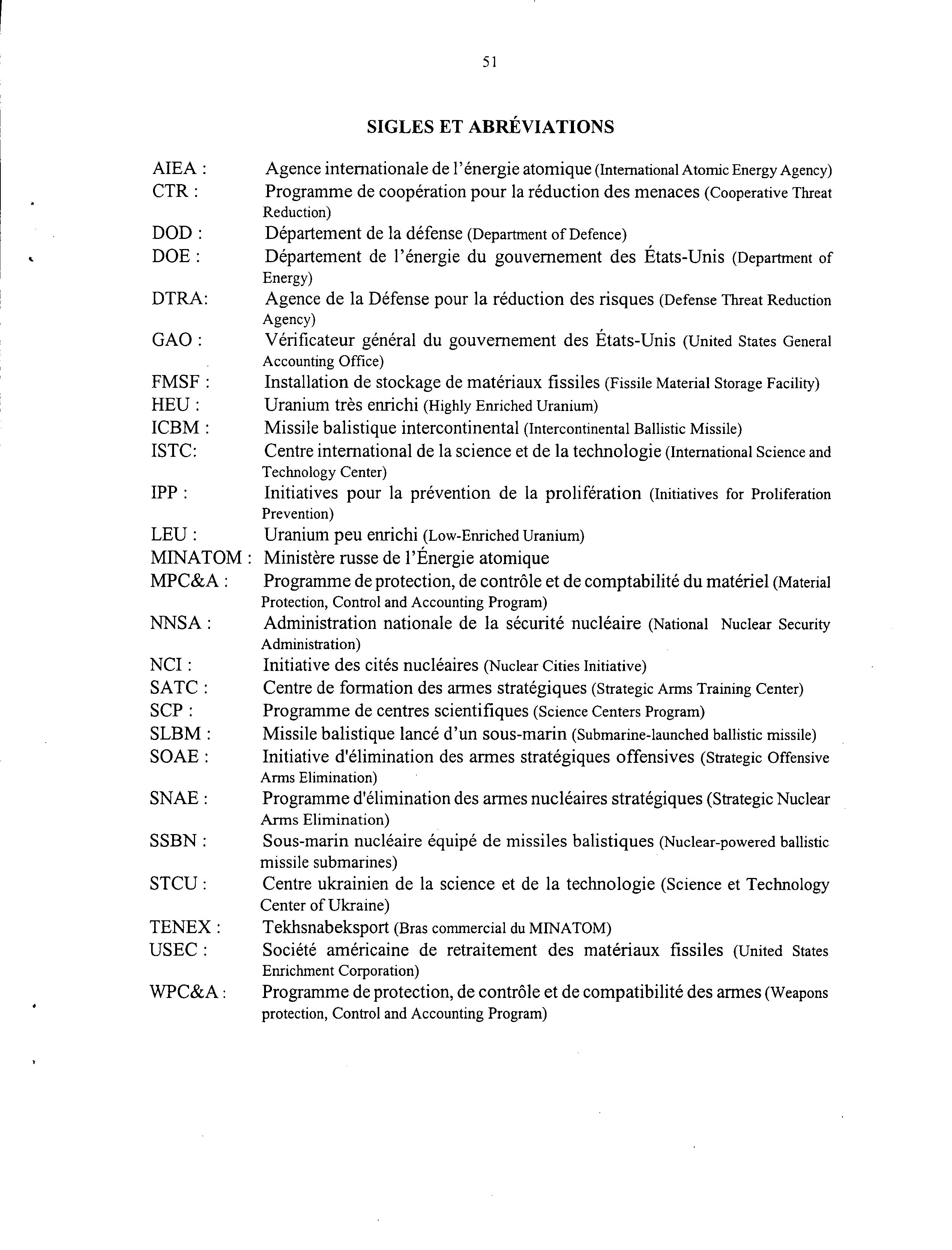 51

SIGLES ET ABRÉVIATIONS

AIEA : Agence internationale de l'énergie atomique (International Atomic Energy Agency)
CTR : Programme de coopération pour la réduction des menaces (Cooperative Threat Reduction)
DOD : Département de la défense (Department of Defence)
DOE : Département de l'énergie du gouvernement des États-Unis (Department of Energy)
DTRA: Agence de la Défense pour la réduction des risques (Defense Threat Reduction Agency)
GAO : Vérificateur général du gouvernement des États-Unis (United States General Accounting Office)
FMSF : Installation de stockage de matériaux fissiles (Fissile Material Storage Facility)
HEU : Uranium très enrichi (Highly Enriched Uranium)
ICBM : Missile balistique intercontinental (Intercontinental Ballistic Missile)
ISTC: Centre international de la science et de la technologie (International Science and Technology Center)
IPP : Initiatives pour la prévention de la prolifération (Initiatives for Proliferation Prevention)
LEU : Uranium peu enrichi (Low-Enriched Uranium)
MINATOM : Ministère russe de l'Énergie atomique
MPC&A : Programme de protection, de contrôle et de comptabilité du matériel (Material Protection, Control and Accounting Program)
NNSA : Administration nationale de la sécurité nucléaire (National Nuclear Security Administration)
NCI : Initiative des cités nucléaires (Nuclear Cities Initiative)
SATC : Centre de formation des armes stratégiques (Strategic Arms Training Center)
SCP : Programme de centres scientifiques (Science Centers Program)
SLBM : Missile balistique lancé d'un sous-marin (Submarine-launched ballistic missile)
SOAE : Initiative d'élimination des armes stratégiques offensives (Strategic Offensive Arms Elimination)
SNAE : Programme d'élimination des armes nucléaires stratégiques (Strategic Nuclear Arms Elimination)
SSBN : Sous-marin nucléaire équipé de missiles balistiques (Nuclear-powered ballistic missile submarines)
STCU : Centre ukrainien de la science et de la technologie (Science et Technology Center of Ukraine)
TENEX : Tekhsnabeksport (Bras commercial du MINATOM)
USEC : Société américaine de retraitement des matériaux fissiles (United States Enrichment Corporation)
WPC&A : Programme de protection, de contrôle et de compatibilité des armes (Weapons protection, Control and Accounting Program)